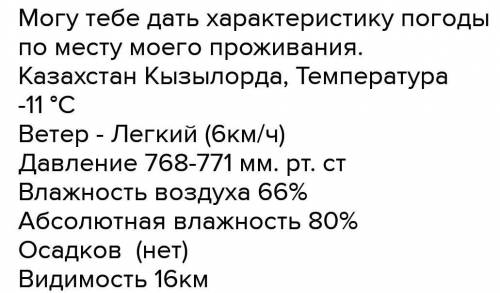 Могу тебе дать характеристику погоды по месту моего проживания.
Казахстан Кызылорда, Температура -11 °C
Ветер - Легкий (6км/ч)
Давление 768-771 мм. рт. ст
Влажность воздуха 66%
Абсолютная влажность 80%
Осадков (нет)
Видимость 16км